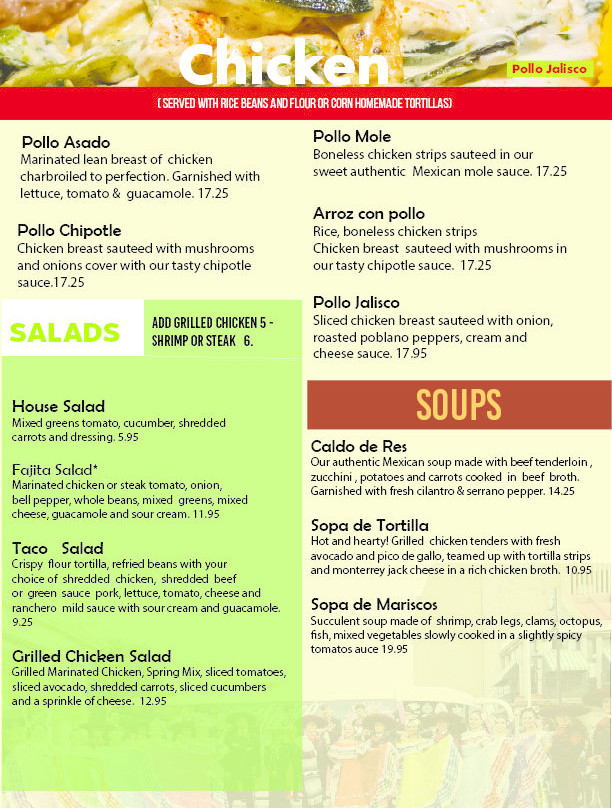 Chicken

Pollo Jalisco

( SERVED WITH RICE BEANS AND FLOUR OR CORN HOMEMADE TORTILLAS)

Pollo Asado
Marinated lean breast of chicken charbroiled to perfection. Garnished with lettuce, tomato & guacamole. 17.25

Pollo Chipotle
Chicken breast sauteed with mushrooms and onions cover with our tasty chipotle sauce.17.25

SALADS

ADD GRILLED CHICKEN 5 - SHRIMP OR STEAK 6.

House Salad
Mixed greens tomato, cucumber, shredded carrots and dressing. 5.95

Fajita Salad*
Marinated chicken or steak tomato, onion, bell pepper, whole beans, mixed greens, mixed cheese, guacamole and sour cream. 11.95

Taco Salad
Crispy flour tortilla, refried beans with your choice of shredded chicken, shredded beef or green sauce pork, lettuce, tomato, cheese and ranchero mild sauce with sour cream and guacamole. 9.25

Grilled Chicken Salad
Grilled Marinated Chicken, Spring Mix, sliced tomatoes, sliced avocado, shredded carrots, sliced cucumbers and a sprinkle of cheese. 12.95

Pollo Mole
Boneless chicken strips sauteed in our sweet authentic Mexican mole sauce. 17.25

Arroz con pollo
Rice, boneless chicken strips Chicken breast sauteed with mushrooms in our tasty chipotle sauce. 17.25

Pollo Jalisco
Sliced chicken breast sauteed with onion, roasted poblano peppers, cream and cheese sauce. 17.95

SOUPS

Caldo de Res
Our authentic Mexican soup made with beef tenderloin , zucchini , potatoes and carrots cooked in beef broth. Garnished with fresh cilantro & serrano pepper. 14.25

Sopa de Tortilla
Hot and hearty! Grilled chicken tenders with fresh avocado and pico de gallo, teamed up with tortilla strips and monterrey jack cheese in a rich chicken broth. 10.95

Sopa de Mariscos
Succulent soup made of shrimp, crab legs, clams, octopus, fish, mixed vegetables slowly cooked in a slightly spicy tomatos auce 19.95